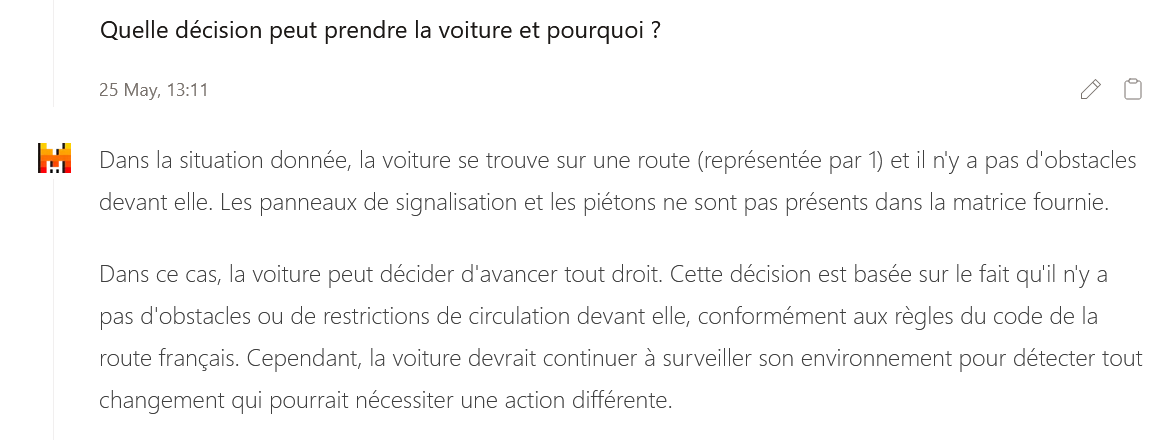 Quelle décision peut prendre la voiture et pourquoi ?

25 May, 13:11

Dans la situation donnée, la voiture se trouve sur une route (représentée par 1) et il n'y a pas d'obstacles devant elle. Les panneaux de signalisation et les piétons ne sont pas présents dans la matrice fournie.

Dans ce cas, la voiture peut décider d'avancer tout droit. Cette décision est basée sur le fait qu'il n'y a pas d'obstacles ou de restrictions de circulation devant elle, conformément aux règles du code de la route français. Cependant, la voiture devrait continuer à surveiller son environnement pour détecter tout changement qui pourrait nécessiter une action différente.